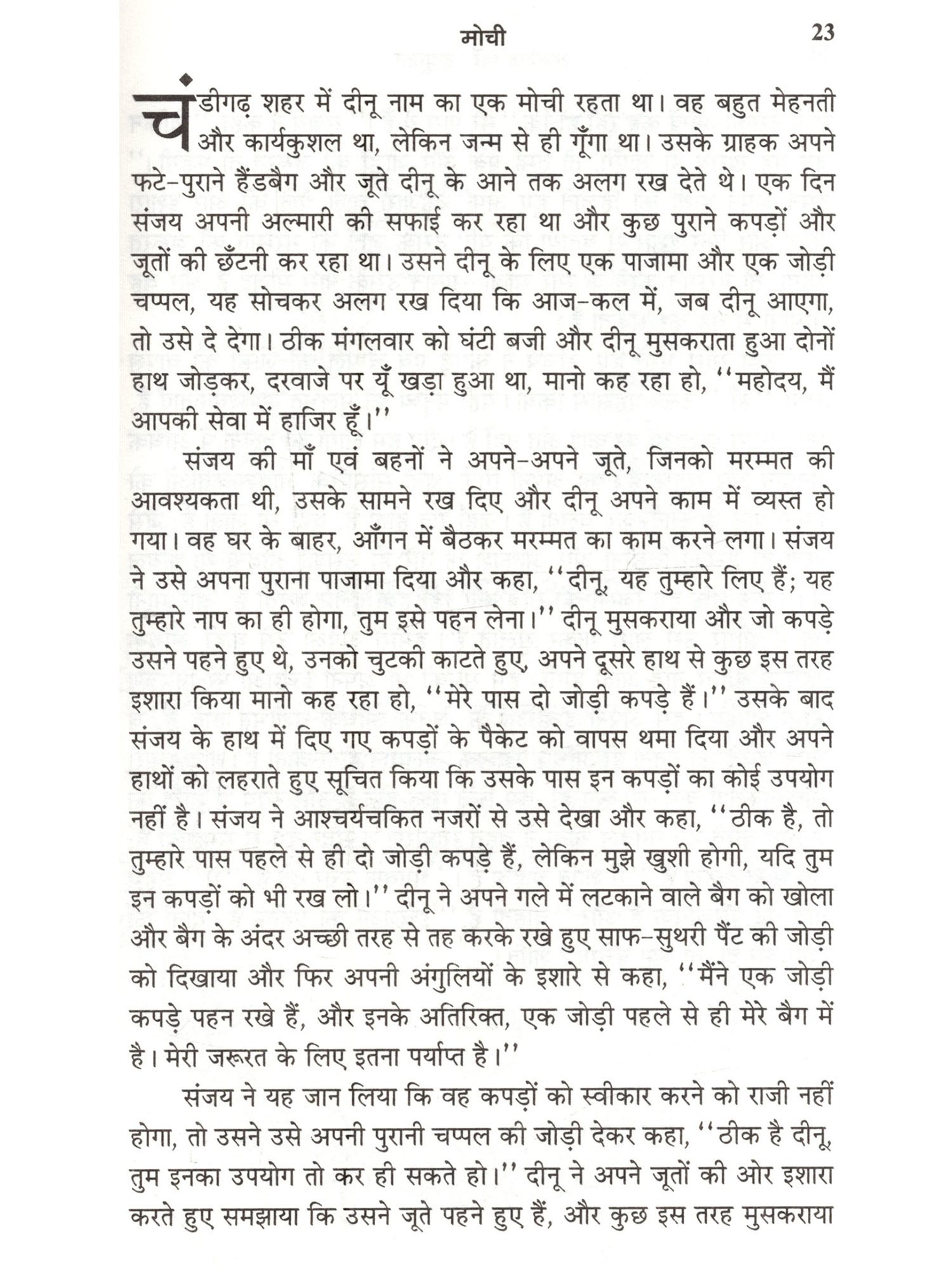 मोची 23

चंडीगढ़ शहर में दीनू नाम का एक मोची रहता था। वह बहुत मेहनती और कार्यकुशल था, लेकिन जन्म से ही गूँगा था। उसके ग्राहक अपने फटे-पुराने हैंडबैग और जूते दीनू के आने तक अलग रख देते थे। एक दिन संजय अपनी अल्मारी की सफाई कर रहा था और कुछ पुराने कपड़ों और जूतों की छँटनी कर रहा था। उसने दीनू के लिए एक पाजामा और एक जोड़ी चप्पल, यह सोचकर अलग रख दिया कि आज-कल में, जब दीनू आएगा, तो उसे दे देगा। ठीक मंगलवार को घंटी बजी और दीनू मुसकराता हुआ दोनों हाथ जोड़कर, दरवाजे पर यूँ खड़ा हुआ था, मानो कह रहा हो, ''महोदय, मैं आपकी सेवा में हाजिर हूँ।''

संजय की माँ एवं बहनों ने अपने-अपने जूते, जिनको मरम्मत की आवश्यकता थी, उसके सामने रख दिए और दीनू अपने काम में व्यस्त हो गया। वह घर के बाहर, आँगन में बैठकर मरम्मत का काम करने लगा। संजय ने उसे अपना पुराना पाजामा दिया और कहा, ''दीनू, यह तुम्हारे लिए हैं; यह तुम्हारे नाप का ही होगा, तुम इसे पहन लेना।'' दीनू मुसकराया और जो कपड़े उसने पहने हुए थे, उनको चुटकी काटते हुए, अपने दूसरे हाथ से कुछ इस तरह इशारा किया मानो कह रहा हो, ''मेरे पास दो जोड़ी कपड़े हैं।'' उसके बाद संजय के हाथ में दिए गए कपड़ों के पैकेट को वापस थमा दिया और अपने हाथों को लहराते हुए सूचित किया कि उसके पास इन कपड़ों का कोई उपयोग नहीं है। संजय ने आश्चर्यचकित नजरों से उसे देखा और कहा, ''ठीक है, तो तुम्हारे पास पहले से ही दो जोड़ी कपड़े हैं, लेकिन मुझे खुशी होगी, यदि तुम इन कपड़ों को भी रख लो।'' दीनू ने अपने गले में लटकाने वाले बैग को खोला और बैग के अंदर अच्छी तरह से तह करके रखे हुए साफ-सुथरी पैंट की जोड़ी को दिखाया और फिर अपनी अंगुलियों के इशारे से कहा, ''मैंने एक जोड़ी कपड़े पहन रखे हैं, और इनके अतिरिक्त, एक जोड़ी पहले से ही मेरे बैग में है। मेरी जरूरत के लिए इतना पर्याप्त है।''

संजय ने यह जान लिया कि वह कपड़ों को स्वीकार करने को राजी नहीं होगा, तो उसने उसे अपनी पुरानी चप्पल की जोड़ी देकर कहा, ''ठीक है दीनू, तुम इनका उपयोग तो कर ही सकते हो।'' दीनू ने अपने जूतों की ओर इशारा करते हुए समझाया कि उसने जूते पहने हुए हैं, और कुछ इस तरह मुसकराया